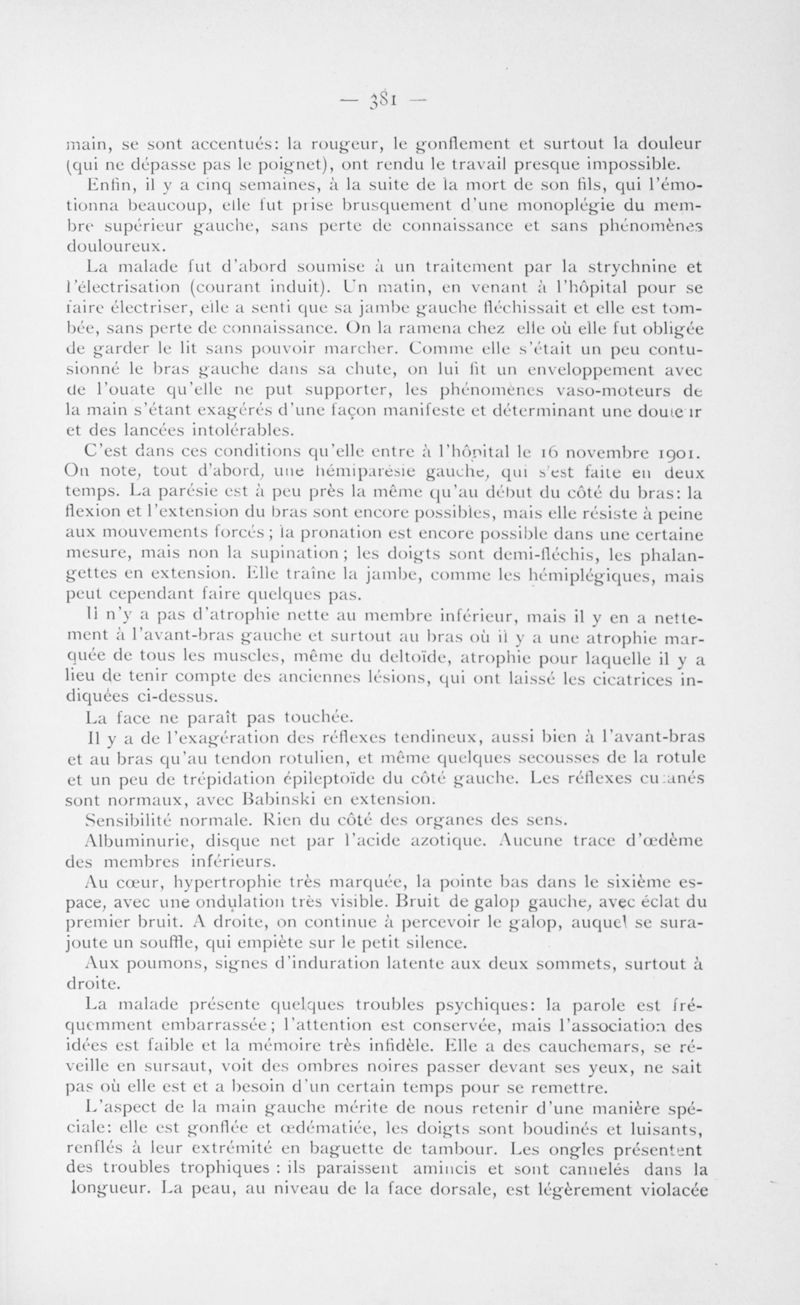 — 381 —

main, se sont accentués: la rougeur, le gonflement et surtout la douleur (qui ne dépasse pas le poignet), ont rendu le travail presque impossible.

Enfin, il y a cinq semaines, à la suite de la mort de son fils, qui l'émotionna beaucoup, elle fut prise brusquement d'une monoplégie du membre supérieur gauche, sans perte de connaissance et sans phénomènes douloureux.

La malade fut d'abord soumise à un traitement par la strychnine et l'électrisation (courant induit). Un matin, en venant à l'hôpital pour se faire électriser, elle a senti que sa jambe gauche fléchissait et elle est tombée, sans perte de connaissance. On la ramena chez elle où elle fut obligée de garder le lit sans pouvoir marcher. Comme elle s'était un peu contusionné le bras gauche dans sa chute, on lui fit un enveloppement avec de l'ouate qu'elle ne put supporter, les phénomènes vaso-moteurs de la main s'étant exagérés d'une façon manifeste et déterminant une douleur et des lancées intolérables.

C'est dans ces conditions qu'elle entre à l'hôpital le 16 novembre 1901. On note, tout d'abord, une hémiparésie gauche, qui s'est faite en deux temps. La parésie est à peu près la même qu'au début du côté du bras: la flexion et l'extension du bras sont encore possibles, mais elle résiste à peine aux mouvements forcés; la pronation est encore possible dans une certaine mesure, mais non la supination; les doigts sont demi-fléchis, les phalangettes en extension. Elle traîne la jambe, comme les hémiplégiques, mais peut cependant faire quelques pas.

Il n'y a pas d'atrophie nette au membre inférieur, mais il y en a nettement à l'avant-bras gauche et surtout au bras où il y a une atrophie marquée de tous les muscles, même du deltoïde, atrophie pour laquelle il y a lieu de tenir compte des anciennes lésions, qui ont laissé les cicatrices indiquées ci-dessus.

La face ne paraît pas touchée.

Il y a de l'exagération des réflexes tendineux, aussi bien à l'avant-bras et au bras qu'au tendon rotulien, et même quelques secousses de la rotule et un peu de trépidation épileptoïde du côté gauche. Les réflexes cutanés sont normaux, avec Babinski en extension.

Sensibilité normale. Rien du côté des organes des sens.

Albuminurie, disque net par l'acide azotique. Aucune trace d'œdème des membres inférieurs.

Au cœur, hypertrophie très marquée, la pointe bas dans le sixième espace, avec une ondulation très visible. Bruit de galop gauche, avec éclat du premier bruit. A droite, on continue à percevoir le galop, auquel se surajoute un souffle, qui empiète sur le petit silence.

Aux poumons, signes d'induration latente aux deux sommets, surtout à droite.

La malade présente quelques troubles psychiques: la parole est fréquemment embarrassée; l'attention est conservée, mais l'association des idées est faible et la mémoire très infidèle. Elle a des cauchemars, se réveille en sursaut, voit des ombres noires passer devant ses yeux, ne sait pas où elle est et a besoin d'un certain temps pour se remettre.

L'aspect de la main gauche mérite de nous retenir d'une manière spéciale: elle est gonflée et œdématiée, les doigts sont boudinés et luisants, renflés à leur extrémité en baguette de tambour. Les ongles présentent des troubles trophiques : ils paraissent amincis et sont cannelés dans la longueur. La peau, au niveau de la face dorsale, est légèrement violacée